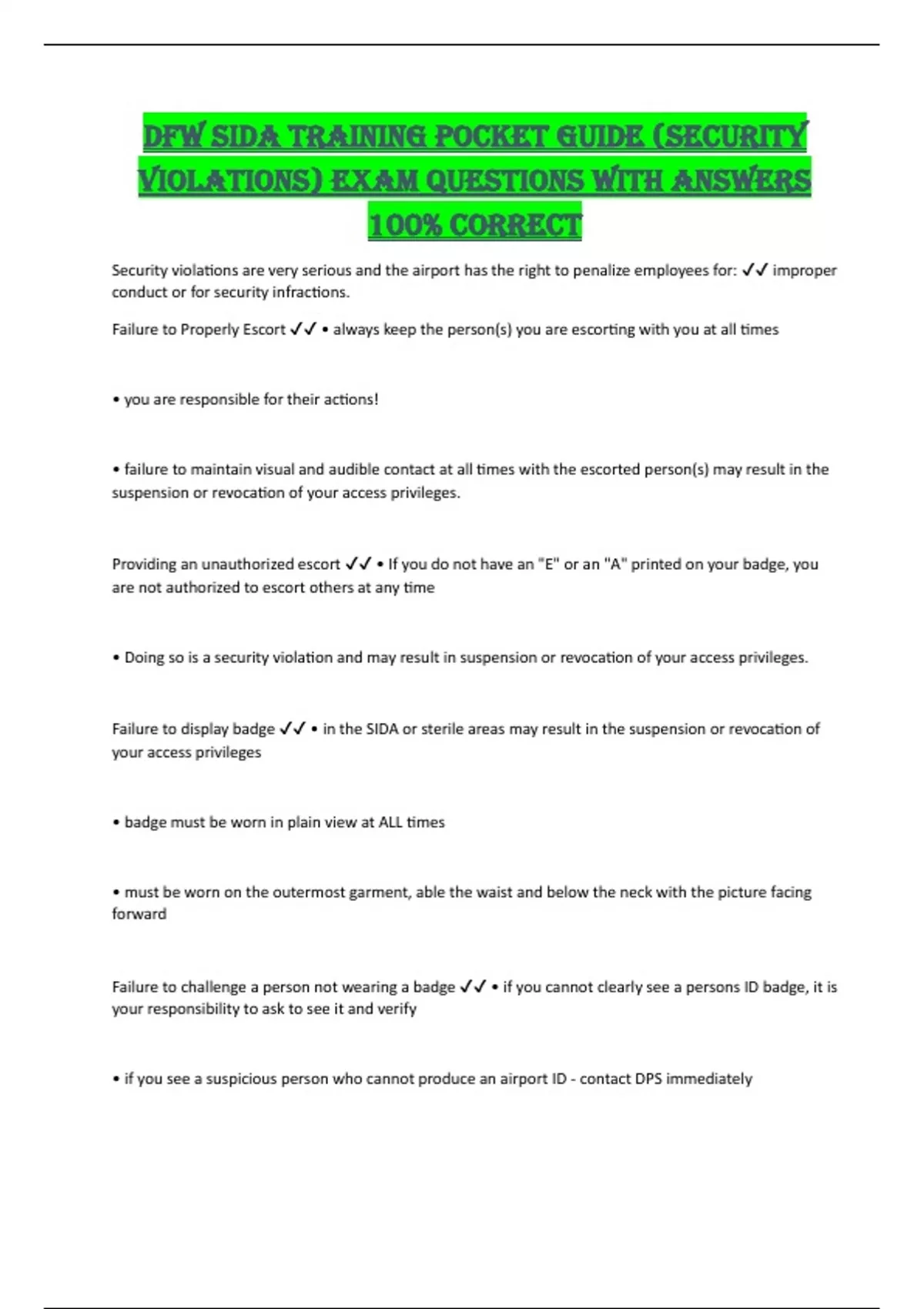 DFW SIDA TRAINING POCKET GUIDE (SECURITY VIOLATIONS) EXAM QUESTIONS WITH ANSWERS 100% CORRECT

Security violations are very serious and the airport has the right to penalize employees for: ✓✓ improper conduct or for security infractions.

Failure to Properly Escort ✓✓ • always keep the person(s) you are escorting with you at all times

• you are responsible for their actions!

• failure to maintain visual and audible contact at all times with the escorted person(s) may result in the suspension or revocation of your access privileges.

Providing an unauthorized escort ✓✓ • If you do not have an "E" or an "A" printed on your badge, you are not authorized to escort others at any time

• Doing so is a security violation and may result in suspension or revocation of your access privileges.

Failure to display badge ✓✓ • in the SIDA or sterile areas may result in the suspension or revocation of your access privileges

• badge must be worn in plain view at ALL times

• must be worn on the outermost garment, able the waist and below the neck with the picture facing forward

Failure to challenge a person not wearing a badge ✓✓ • if you cannot clearly see a persons ID badge, it is your responsibility to ask to see it and verify

• if you see a suspicious person who cannot produce an airport ID - contact DPS immediately